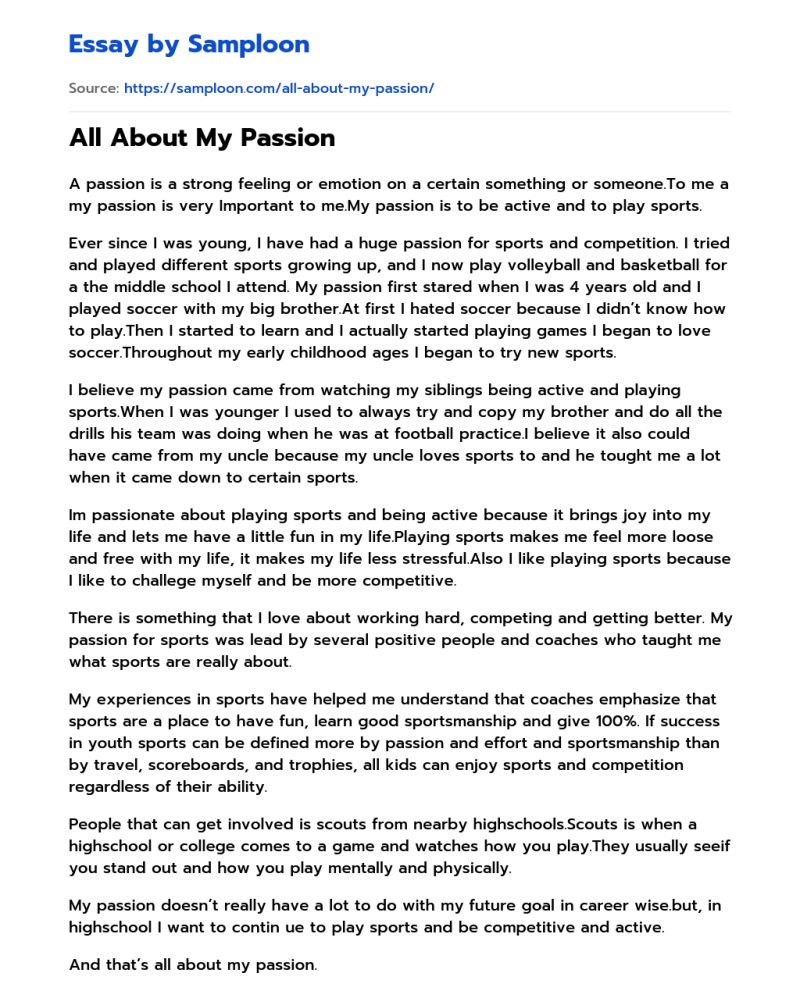 Essay by Samploon

Source: https://samploon.com/all-about-my-passion/

All About My Passion

A passion is a strong feeling or emotion on a certain something or someone.To me a my passion is very Important to me.My passion is to be active and to play sports.

Ever since I was young, I have had a huge passion for sports and competition. I tried and played different sports growing up, and I now play volleyball and basketball for a the middle school I attend. My passion first stared when I was 4 years old and I played soccer with my big brother.At first I hated soccer because I didn't know how to play.Then I started to learn and I actually started playing games I began to love soccer.Throughout my early childhood ages I began to try new sports.

I believe my passion came from watching my siblings being active and playing sports.When I was younger I used to always try and copy my brother and do all the drills his team was doing when he was at football practice.I believe it also could have came from my uncle because my uncle loves sports to and he tought me a lot when it came down to certain sports.

Im passionate about playing sports and being active because it brings joy into my life and lets me have a little fun in my life.Playing sports makes me feel more loose and free with my life, it makes my life less stressful.Also I like playing sports because I like to challege myself and be more competitive.

There is something that I love about working hard, competing and getting better. My passion for sports was lead by several positive people and coaches who taught me what sports are really about.

My experiences in sports have helped me understand that coaches emphasize that sports are a place to have fun, learn good sportsmanship and give 100%. If success in youth sports can be defined more by passion and effort and sportsmanship than by travel, scoreboards, and trophies, all kids can enjoy sports and competition regardless of their ability.

People that can get involved is scouts from nearby highschools.Scouts is when a highschool or college comes to a game and watches how you play.They usually seeif you stand out and how you play mentally and physically.

My passion doesn't really have a lot to do with my future goal in career wise.but, in highschool I want to contin ue to play sports and be competitive and active.

And that's all about my passion.